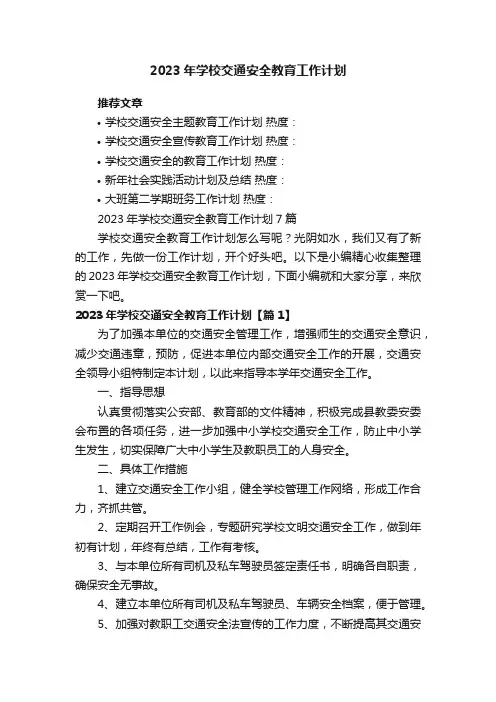 2023 年学校交通安全教育工作计划

推荐文章

• 学校交通安全主题教育工作计划 热度：

• 学校交通安全宣传教育工作计划 热度：

• 学校交通安全的教育工作计划 热度：

• 新年社会实践活动计划及总结 热度：

• 大班第二学期班务工作计划 热度：

2023 年学校交通安全教育工作计划 7 篇

学校交通安全教育工作计划怎么写呢？光阴如水，我们又有了新的工作，先做一份工作计划，开个好头吧。以下是小编精心收集整理的 2023 年学校交通安全教育工作计划，下面小编就和大家分享，来欣赏一下吧。

2023 年学校交通安全教育工作计划【篇 1】

为了加强本单位的交通安全管理工作，增强师生的交通安全意识，减少交通违章，预防，促进本单位内部交通安全工作的开展，交通安全领导小组特制定本计划，以此来指导本学年交通安全工作。

一、指导思想

认真贯彻落实公安部、教育部的文件精神，积极完成县教委安委会布置的各项任务，进一步加强中小学校交通安全工作，防止中小学生发生，切实保障广大中小学生及教职员工的人身安全。

二、具体工作措施

1、建立交通安全工作小组，健全学校管理工作网络，形成工作合力，齐抓共管。

2、定期召开工作例会，专题研究学校文明交通安全工作，做到年初有计划，年终有总结，工作有考核。

3、与本单位所有司机及私车驾驶员签定责任书，明确各自职责，确保安全无事故。

4、建立本单位所有司机及私车驾驶员、车辆安全档案，便于管理。

5、加强对教职工交通安全法宣传的工作力度，不断提高其交通安